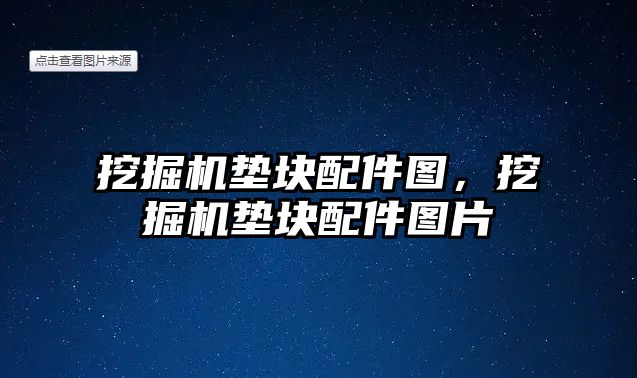 点击查看图片来源

挖掘机垫块配件图，挖掘机垫块配件图片